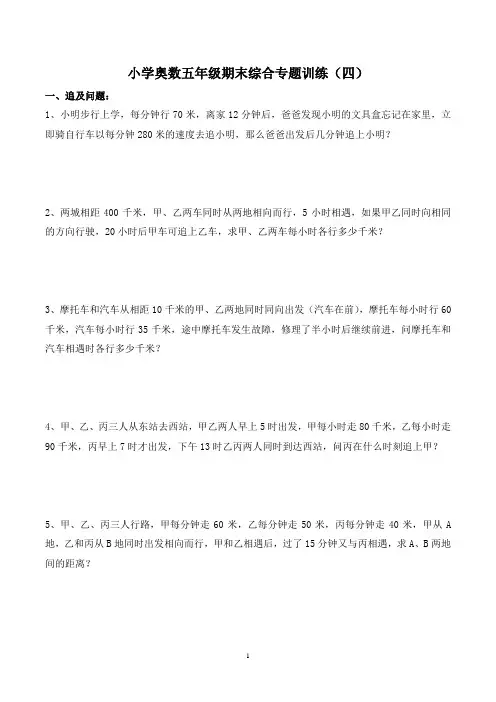 小学奥数五年级期末综合专题训练（四）

一、追及问题：

1、小明步行上学，每分钟行 70 米，离家 12 分钟后，爸爸发现小明的文具盒忘记在家里，立即骑自行车以每分钟 280 米的速度去追小明，那么爸爸出发后几分钟追上小明？

2、两城相距 400 千米，甲、乙两车同时从两地相向而行，5 小时相遇，如果甲乙同时向相同的方向行驶，20 小时后甲车可追上乙车，求甲、乙两车每小时各行多少千米？

3、摩托车和汽车从相距 10 千米的甲、乙两地同时同向出发（汽车在前），摩托车每小时行 60 千米，汽车每小时行 35 千米，途中摩托车发生故障，修理了半小时后继续前进，问摩托车和汽车相遇时各行多少千米？

4、甲、乙、丙三人从东站去西站，甲乙两人早上 5 时出发，甲每小时走 80 千米，乙每小时走 90 千米，丙早上 7 时才出发，下午 13 时乙丙两人同时到达西站，问丙在什么时刻追上甲？

5、甲、乙、丙三人行路，甲每分钟走 60 米，乙每分钟走 50 米，丙每分钟走 40 米，甲从 A 地、乙和丙从 B 地同时出发相向而行，甲和乙相遇后，过了 15 分钟又与丙相遇，求 A、B 两地间的距离？

1